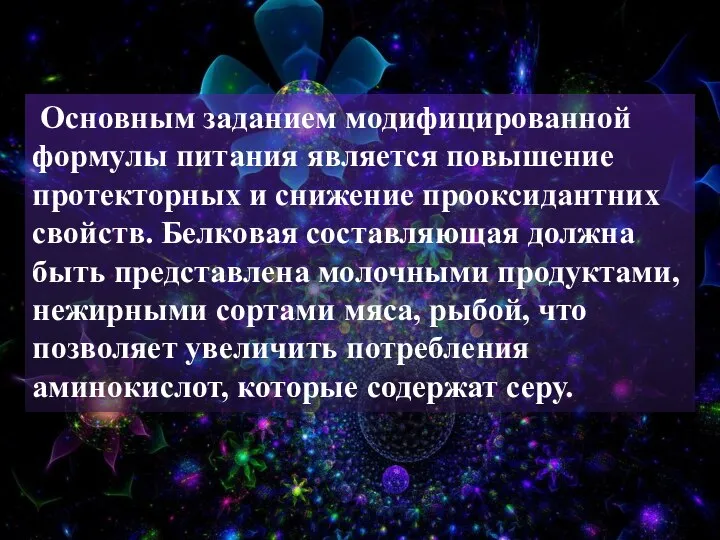 Основным заданием модифицированной формулы питания является повышение протекторных и снижение прооксидантних свойств. Белковая составляющая должна быть представлена молочными продуктами, нежирными сортами мяса, рыбой, что позволяет увеличить потребления аминокислот, которые содержат серу.